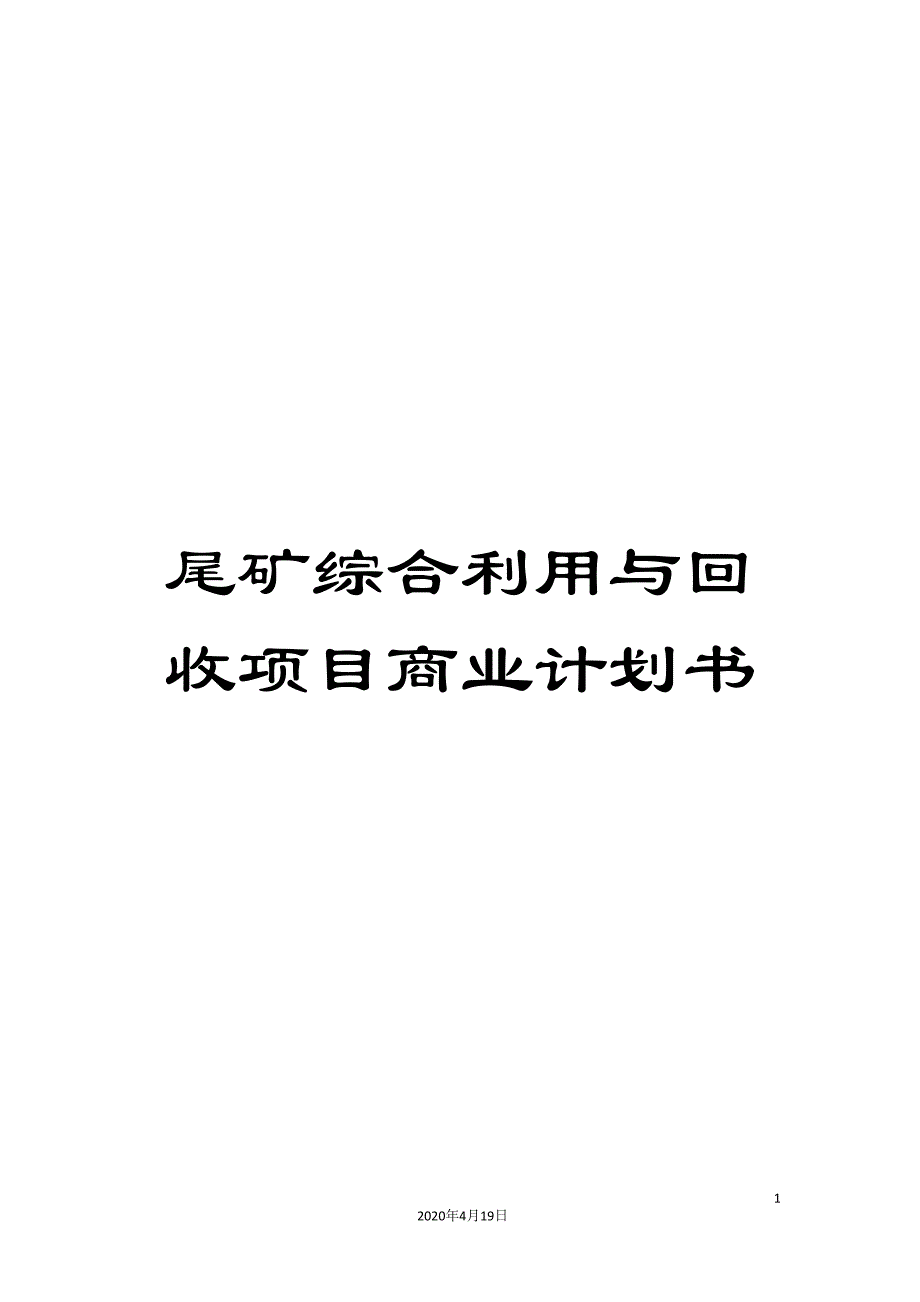 尾矿综合利用与回收项目商业计划书

1

2020年4月19日